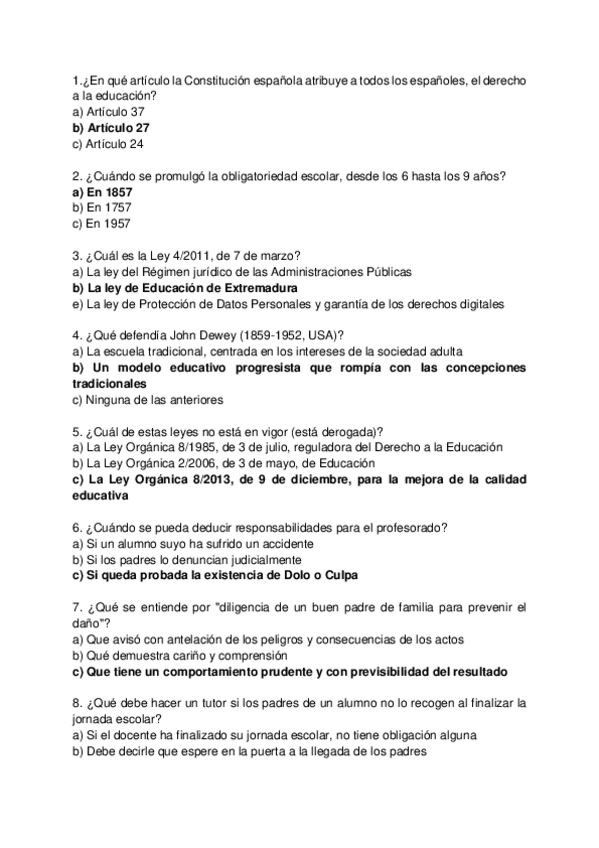 1.¿En qué artículo la Constitución española atribuye a todos los españoles, el derecho a la educación?
a) Artículo 37
b) Artículo 27
c) Artículo 24

2. ¿Cuándo se promulgó la obligatoriedad escolar, desde los 6 hasta los 9 años?
a) En 1857
b) En 1757
c) En 1957

3. ¿Cuál es la Ley 4/2011, de 7 de marzo?
a) La ley del Régimen jurídico de las Administraciones Públicas
b) La ley de Educación de Extremadura
e) La ley de Protección de Datos Personales y garantía de los derechos digitales

4. ¿Qué defendía John Dewey (1859-1952, USA)?
a) La escuela tradicional, centrada en los intereses de la sociedad adulta
b) Un modelo educativo progresista que rompía con las concepciones tradicionales
c) Ninguna de las anteriores

5. ¿Cuál de estas leyes no está en vigor (está derogada)?
a) La Ley Orgánica 8/1985, de 3 de julio, reguladora del Derecho a la Educación
b) La Ley Orgánica 2/2006, de 3 de mayo, de Educación
c) La Ley Orgánica 8/2013, de 9 de diciembre, para la mejora de la calidad educativa

6. ¿Cuándo se pueda deducir responsabilidades para el profesorado?
a) Si un alumno suyo ha sufrido un accidente
b) Si los padres lo denuncian judicialmente
c) Si queda probada la existencia de Dolo o Culpa

7. ¿Qué se entiende por "diligencia de un buen padre de familia para prevenir el daño"?
a) Que avisó con antelación de los peligros y consecuencias de los actos
b) Qué demuestra cariño y comprensión
c) Que tiene un comportamiento prudente y con previsibilidad del resultado

8. ¿Qué debe hacer un tutor si los padres de un alumno no lo recogen al finalizar la jornada escolar?
a) Si el docente ha finalizado su jornada escolar, no tiene obligación alguna
b) Debe decirle que espere en la puerta a la llegada de los padres